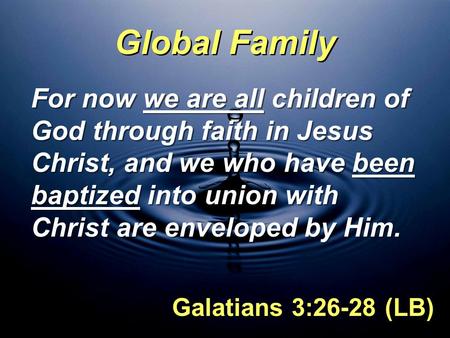 Global Family

For now we are all children of God through faith in Jesus Christ, and we who have been baptized into union with Christ are enveloped by Him.

Galatians 3:26-28 (LB)